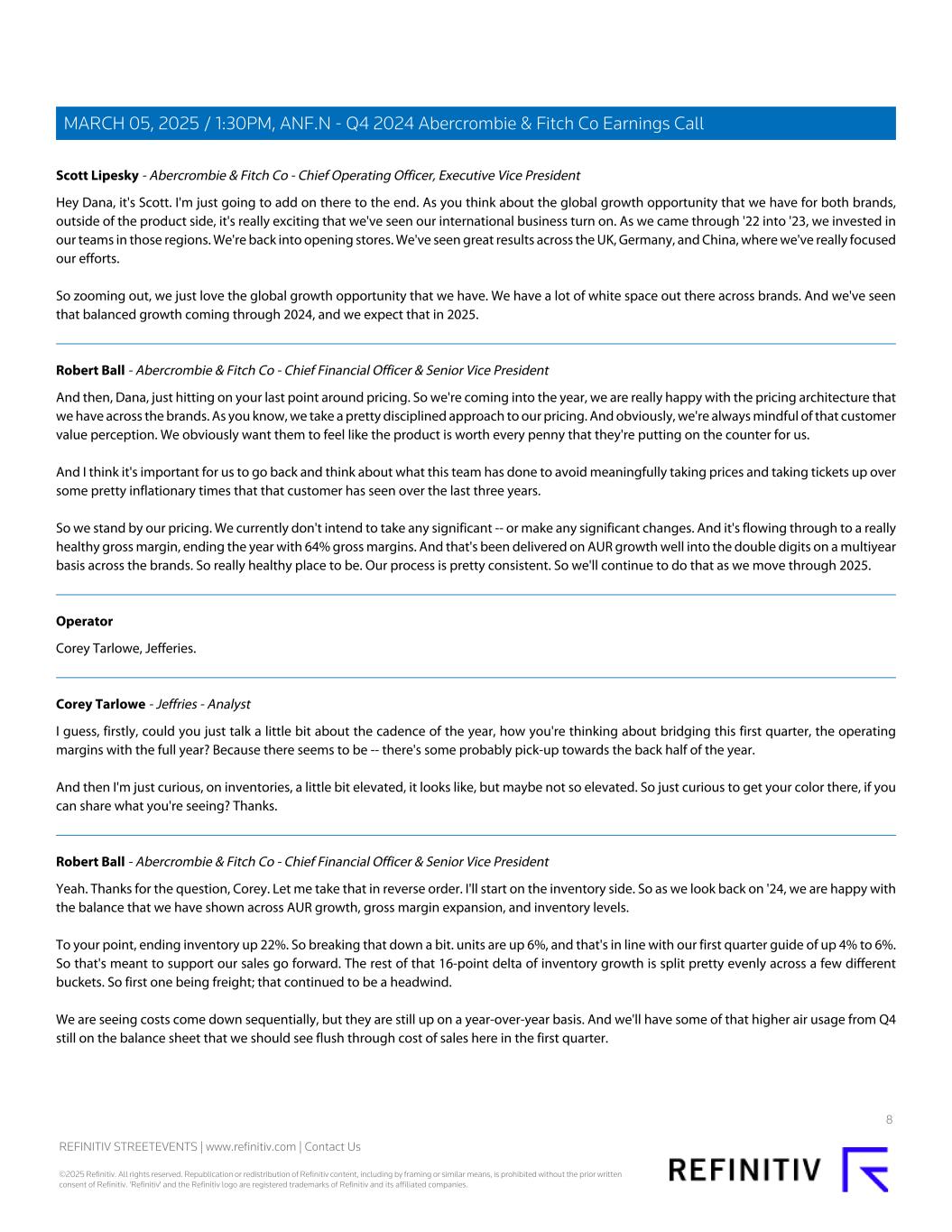 MARCH 05, 2025 / 1:30PM, ANF.N - Q4 2024 Abercrombie & Fitch Co Earnings Call

**Scott Lipesky** - *Abercrombie & Fitch Co - Chief Operating Officer, Executive Vice President*

Hey Dana, it's Scott. I'm just going to add on there to the end. As you think about the global growth opportunity that we have for both brands, outside of the product side, it's really exciting that we've seen our international business turn on. As we came through '22 into '23, we invested in our teams in those regions. We're back into opening stores. We've seen great results across the UK, Germany, and China, where we've really focused our efforts.

So zooming out, we just love the global growth opportunity that we have. We have a lot of white space out there across brands. And we've seen that balanced growth coming through 2024, and we expect that in 2025.

**Robert Ball** - *Abercrombie & Fitch Co - Chief Financial Officer & Senior Vice President*

And then, Dana, just hitting on your last point around pricing. So we're coming into the year, we are really happy with the pricing architecture that we have across the brands. As you know, we take a pretty disciplined approach to our pricing. And obviously, we're always mindful of that customer value perception. We obviously want them to feel like the product is worth every penny that they're putting on the counter for us.

And I think it's important for us to go back and think about what this team has done to avoid meaningfully taking prices and taking tickets up over some pretty inflationary times that that customer has seen over the last three years.

So we stand by our pricing. We currently don't intend to take any significant -- or make any significant changes. And it's flowing through to a really healthy gross margin, ending the year with 64% gross margins. And that's been delivered on AUR growth well into the double digits on a multiyear basis across the brands. So really healthy place to be. Our process is pretty consistent. So we'll continue to do that as we move through 2025.

**Operator**

Corey Tarlowe, Jefferies.

**Corey Tarlowe** - *Jeffries - Analyst*

I guess, firstly, could you just talk a little bit about the cadence of the year, how you're thinking about bridging this first quarter, the operating margins with the full year? Because there seems to be -- there's some probably pick-up towards the back half of the year.

And then I'm just curious, on inventories, a little bit elevated, it looks like, but maybe not so elevated. So just curious to get your color there, if you can share what you're seeing? Thanks.

**Robert Ball** - *Abercrombie & Fitch Co - Chief Financial Officer & Senior Vice President*

Yeah. Thanks for the question, Corey. Let me take that in reverse order. I'll start on the inventory side. So as we look back on '24, we are happy with the balance that we have shown across AUR growth, gross margin expansion, and inventory levels.

To your point, ending inventory up 22%. So breaking that down a bit. units are up 6%, and that's in line with our first quarter guide of up 4% to 6%. So that's meant to support our sales go forward. The rest of that 16-point delta of inventory growth is split pretty evenly across a few different buckets. So first one being freight; that continued to be a headwind.

We are seeing costs come down sequentially, but they are still up on a year-over-year basis. And we'll have some of that higher air usage from Q4 still on the balance sheet that we should see flush through cost of sales here in the first quarter.

8

REFINITIV STREETEVENTS | www.refinitiv.com | Contact Us

©2025 Refinitiv. All rights reserved. Republication or redistribution of Refinitiv content, including by framing or similar means, is prohibited without the prior written consent of Refinitiv. 'Refinitiv' and the Refinitiv logo are registered trademarks of Refinitiv and its affiliated companies.

REFINITIV